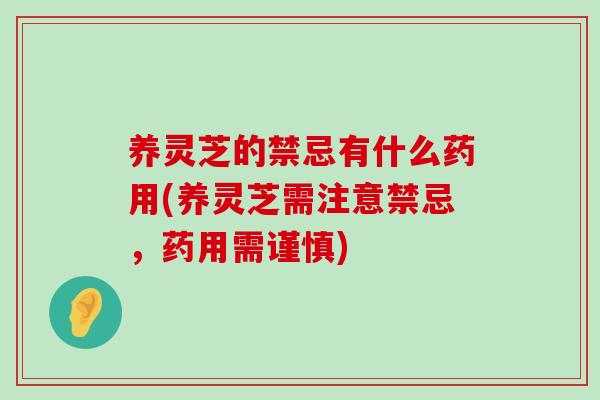 养灵芝的禁忌有什么药用(养灵芝需注意禁忌，药用需谨慎)